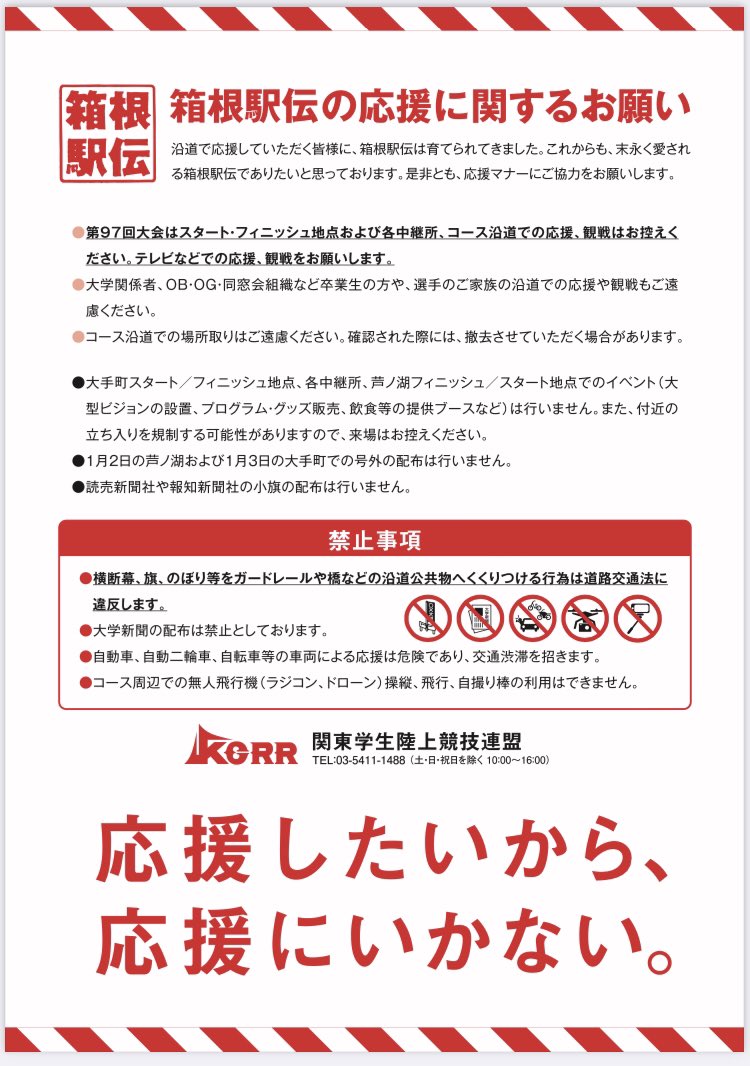 箱根駅伝

箱根駅伝の応援に関するお願い

沿道で応援していただく皆様に、箱根駅伝は育てられてきました。これからも、末永く愛される箱根駅伝でありたいと思っております。是非とも、応援マナーにご協力をお願いします。

●第97回大会はスタート・フィニッシュ地点および各中継所、コース沿道での応援、観戦はお控えください。テレビなどでの応援、観戦をお願いします。
●大学関係者、OB・OG・同窓会組織など卒業生の方や、選手のご家族の沿道での応援や観戦もご遠慮ください。
●コース沿道での場所取りはご遠慮ください。確認された際には、撤去させていただく場合があります。

●大手町スタート／フィニッシュ地点、各中継所、芦ノ湖フィニッシュ／スタート地点でのイベント（大型ビジョンの設置、プログラム・グッズ販売、飲食等の提供ブースなど）は行いません。また、付近の立ち入りを規制する可能性がありますので、来場はお控えください。
●1月2日の芦ノ湖および1月3日の大手町での号外の配布は行いません。
●読売新聞社や報知新聞社の小旗の配布は行いません。

禁止事項

●横断幕、旗、のぼり等をガードレールや橋などの沿道公共物へくくりつける行為は道路交通法に違反します。
●大学新聞の配布は禁止としております。
●自動車、自動二輪車、自転車等の車両による応援は危険であり、交通渋滞を招きます。
●コース周辺での無人飛行機（ラジコン、ドローン）操縦、飛行、自撮り棒の利用はできません。

KGRR 関東学生陸上競技連盟
TEL:03-5411-1488（土・日・祝日を除く 10:00〜16:00）

応援したいから、
応援にいかない。